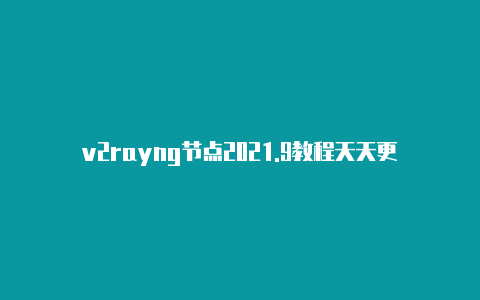 v2rayng节点2021.9教程天天更